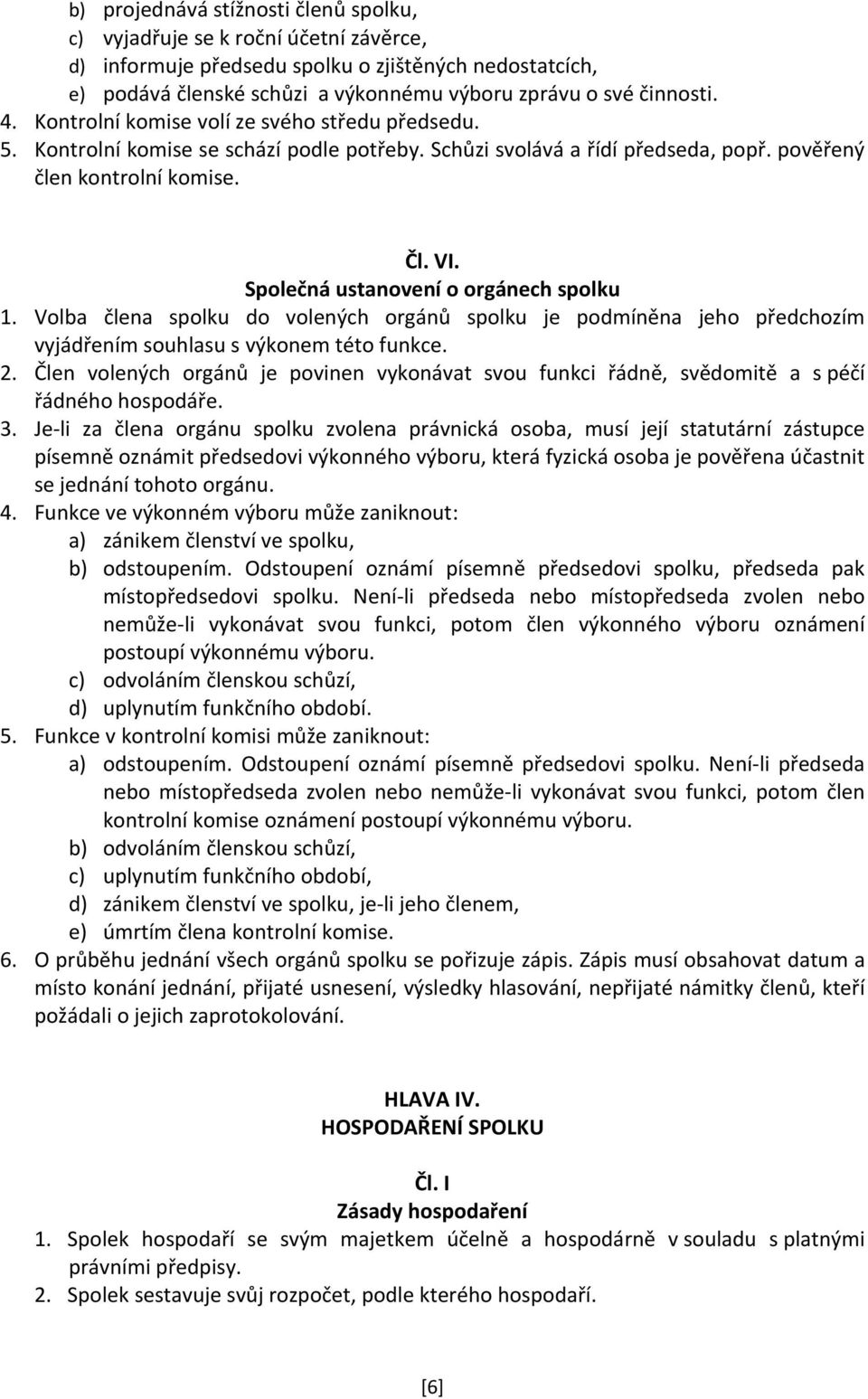 b) projednává stížnosti členů spolku,
c) vyjadřuje se k roční účetní závěrce,
d) informuje předsedu spolku o zjištěných nedostatcích,
e) podává členské schůzi a výkonnému výboru zprávu o své činnosti.
4. Kontrolní komise volí ze svého středu předsedu.
5. Kontrolní komise se schází podle potřeby. Schůzi svolává a řídí předseda, popř. pověřený člen kontrolní komise.

Čl. VI.
Společná ustanovení o orgánech spolku
1. Volba člena spolku do volených orgánů spolku je podmíněna jeho předchozím vyjádřením souhlasu s výkonem této funkce.
2. Člen volených orgánů je povinen vykonávat svou funkci řádně, svědomitě a s péčí řádného hospodáře.
3. Je-li za člena orgánu spolku zvolena právnická osoba, musí její statutární zástupce písemně oznámit předsedovi výkonného výboru, která fyzická osoba je pověřena účastnit se jednání tohoto orgánu.
4. Funkce ve výkonném výboru může zaniknout:
a) zánikem členství ve spolku,
b) odstoupením. Odstoupení oznámí písemně předsedovi spolku, předseda pak místopředsedovi spolku. Není-li předseda nebo místopředseda zvolen nebo nemůže-li vykonávat svou funkci, potom člen výkonného výboru oznámení postoupí výkonnému výboru.
c) odvoláním členskou schůzí,
d) uplynutím funkčního období.
5. Funkce v kontrolní komisi může zaniknout:
a) odstoupením. Odstoupení oznámí písemně předsedovi spolku. Není-li předseda nebo místopředseda zvolen nebo nemůže-li vykonávat svou funkci, potom člen kontrolní komise oznámení postoupí výkonnému výboru.
b) odvoláním členskou schůzí,
c) uplynutím funkčního období,
d) zánikem členství ve spolku, je-li jeho členem,
e) úmrtím člena kontrolní komise.
6. O průběhu jednání všech orgánů spolku se pořizuje zápis. Zápis musí obsahovat datum a místo konání jednání, přijaté usnesení, výsledky hlasování, nepřijaté námitky členů, kteří požádali o jejich zaprotokolování.

HLAVA IV.
HOSPODAŘENÍ SPOLKU

Čl. I
Zásady hospodaření
1. Spolek hospodaří se svým majetkem účelně a hospodárně v souladu s platnými právními předpisy.
2. Spolek sestavuje svůj rozpočet, podle kterého hospodaří.

[6]